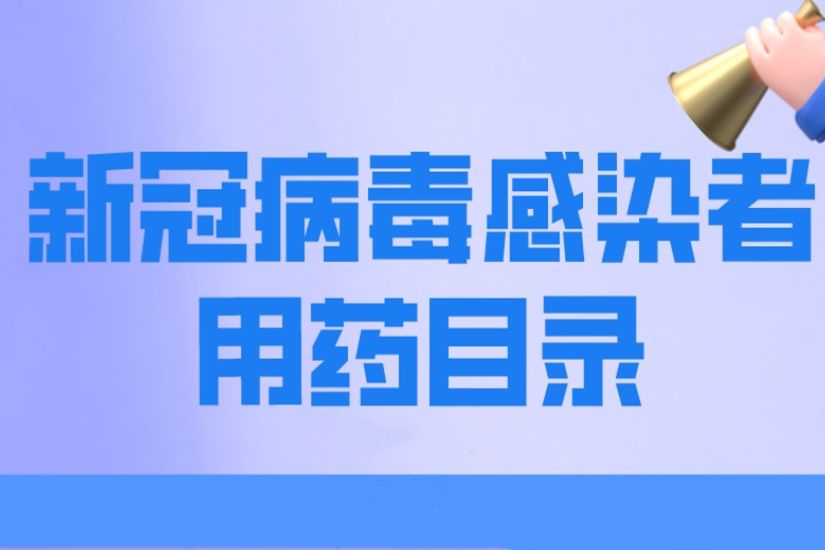 新冠病毒感染者
用药目录